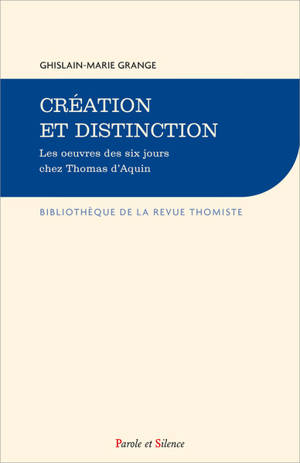 GHISLAIN-MARIE GRANGE

CRÉATION ET DISTINCTION

Les oeuvres des six jours chez Thomas d'Aquin

BIBLIOTHÈQUE DE LA REVUE THOMISTE

Parole et Silence